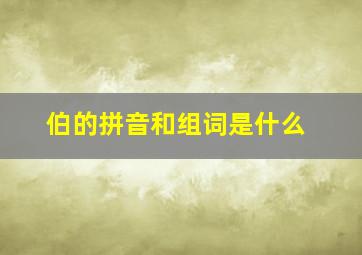 伯的拼音和组词是什么